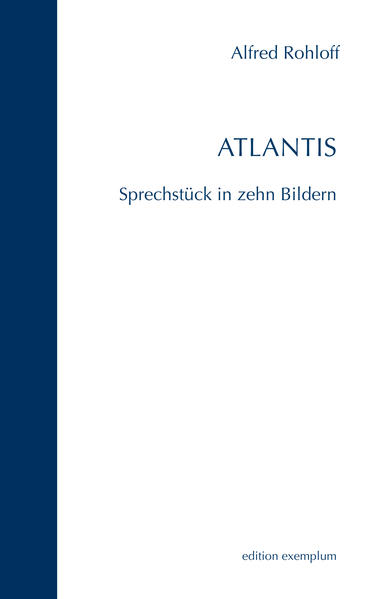 Alfred Rohloff

ATLANTIS

Sprechstück in zehn Bildern

edition exemplum